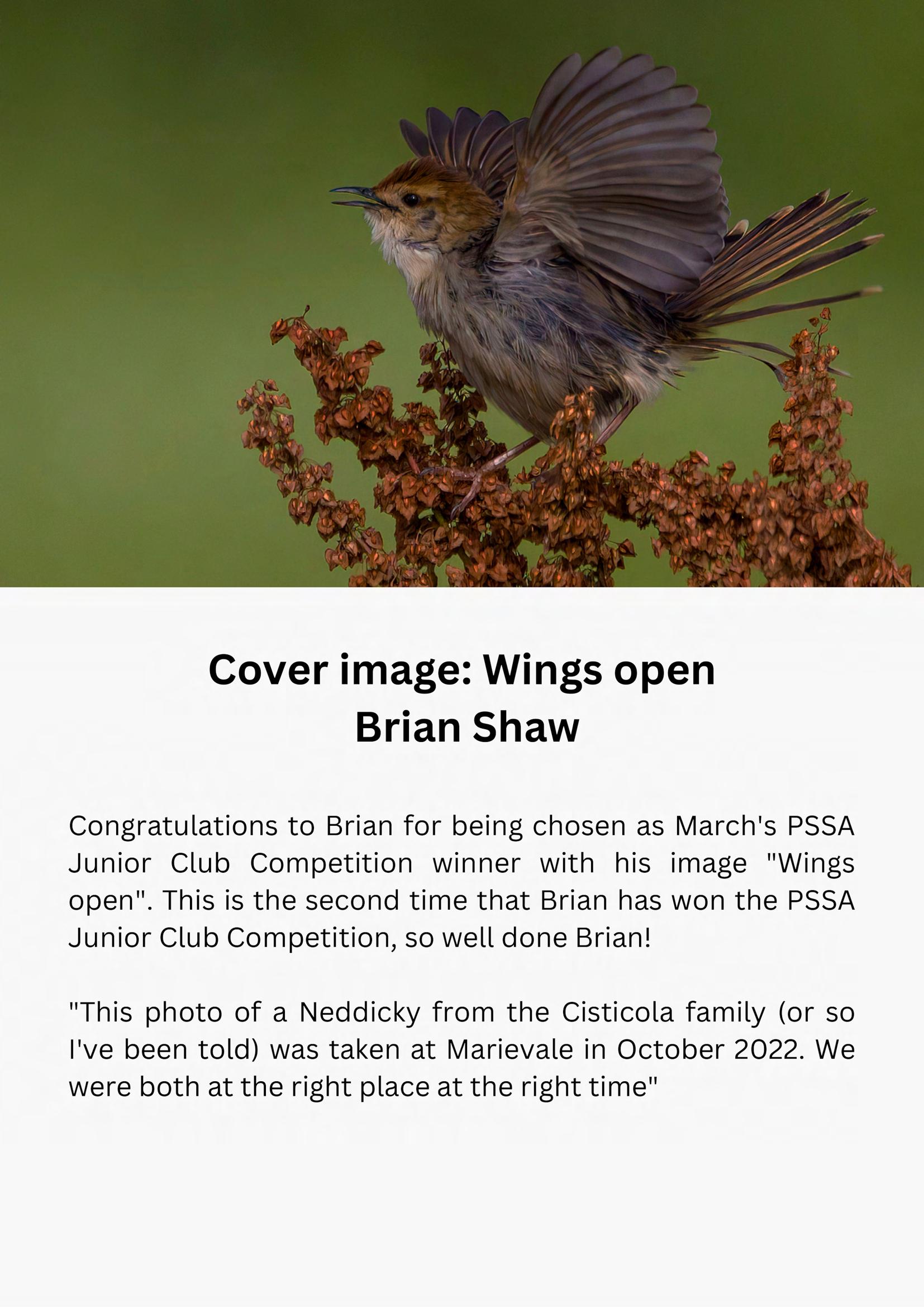 Cover image: Wings open
Brian Shaw

Congratulations to Brian for being chosen as March's PSSA Junior Club Competition winner with his image "Wings open". This is the second time that Brian has won the PSSA Junior Club Competition, so well done Brian!

"This photo of a Neddicky from the Cisticola family (or so I've been told) was taken at Marievale in October 2022. We were both at the right place at the right time"